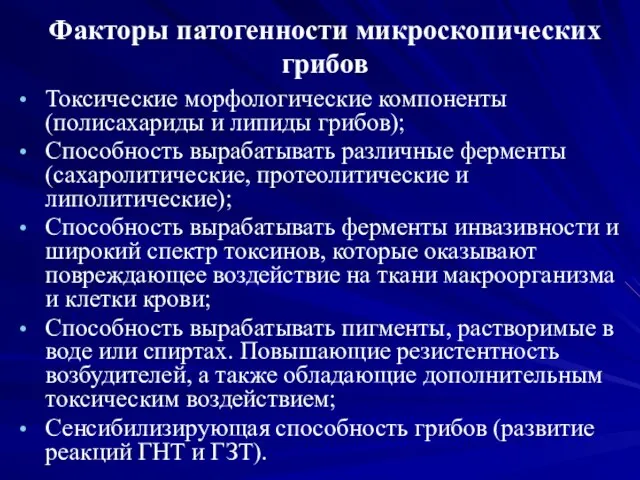 Факторы патогенности микроскопических грибов

• Токсические морфологические компоненты (полисахариды и липиды грибов);
• Способность вырабатывать различные ферменты (сахаролитические, протеолитические и липолитические);
• Способность вырабатывать ферменты инвазивности и широкий спектр токсинов, которые оказывают повреждающее воздействие на ткани макроорганизма и клетки крови;
• Способность вырабатывать пигменты, растворимые в воде или спиртах. Повышающие резистентность возбудителей, а также обладающие дополнительным токсическим воздействием;
• Сенсибилизирующая способность грибов (развитие реакций ГНТ и ГЗТ).